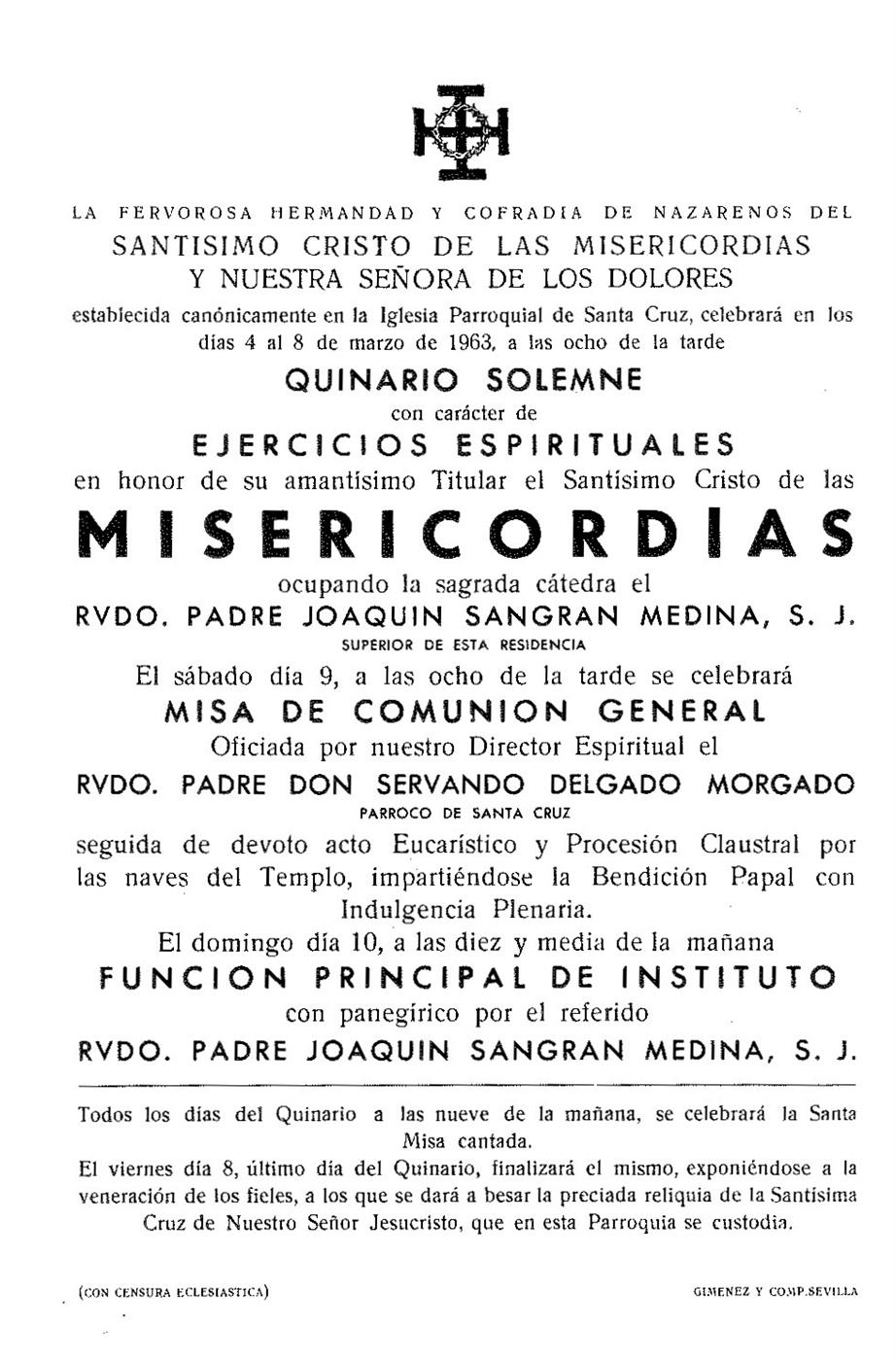 LA FERVOROSA HERMANDAD Y COFRADIA DE NAZARENOS DEL
SANTISIMO CRISTO DE LAS MISERICORDIAS
Y NUESTRA SEÑORA DE LOS DOLORES
establecida canónicamente en la Iglesia Parroquial de Santa Cruz, celebrará en los días 4 al 8 de marzo de 1963, a las ocho de la tarde
QUINARIO SOLEMNE
con carácter de
EJERCICIOS ESPIRITUALES
en honor de su amantísimo Titular el Santísimo Cristo de las
MISERICORDIAS
ocupando la sagrada cátedra el
RVDO. PADRE JOAQUIN SANGRAN MEDINA, S. J.
SUPERIOR DE ESTA RESIDENCIA
El sábado día 9, a las ocho de la tarde se celebrará
MISA DE COMUNION GENERAL
Oficiada por nuestro Director Espiritual el
RVDO. PADRE DON SERVANDO DELGADO MORGADO
PARROCO DE SANTA CRUZ
seguida de devoto acto Eucarístico y Procesión Claustral por las naves del Templo, impartiéndose la Bendición Papal con Indulgencia Plenaria.
El domingo día 10, a las diez y media de la mañana
FUNCION PRINCIPAL DE INSTITUTO
con panegírico por el referido
RVDO. PADRE JOAQUIN SANGRAN MEDINA, S. J.

Todos los días del Quinario a las nueve de la mañana, se celebrará la Santa Misa cantada.
El viernes día 8, último día del Quinario, finalizará el mismo, exponiéndose a la veneración de los fieles, a los que se dará a besar la preciada reliquia de la Santísima Cruz de Nuestro Señor Jesucristo, que en esta Parroquia se custodia.

(CON CENSURA ECLESIASTICA)
GIMENEZ Y COMP.SEVILLA